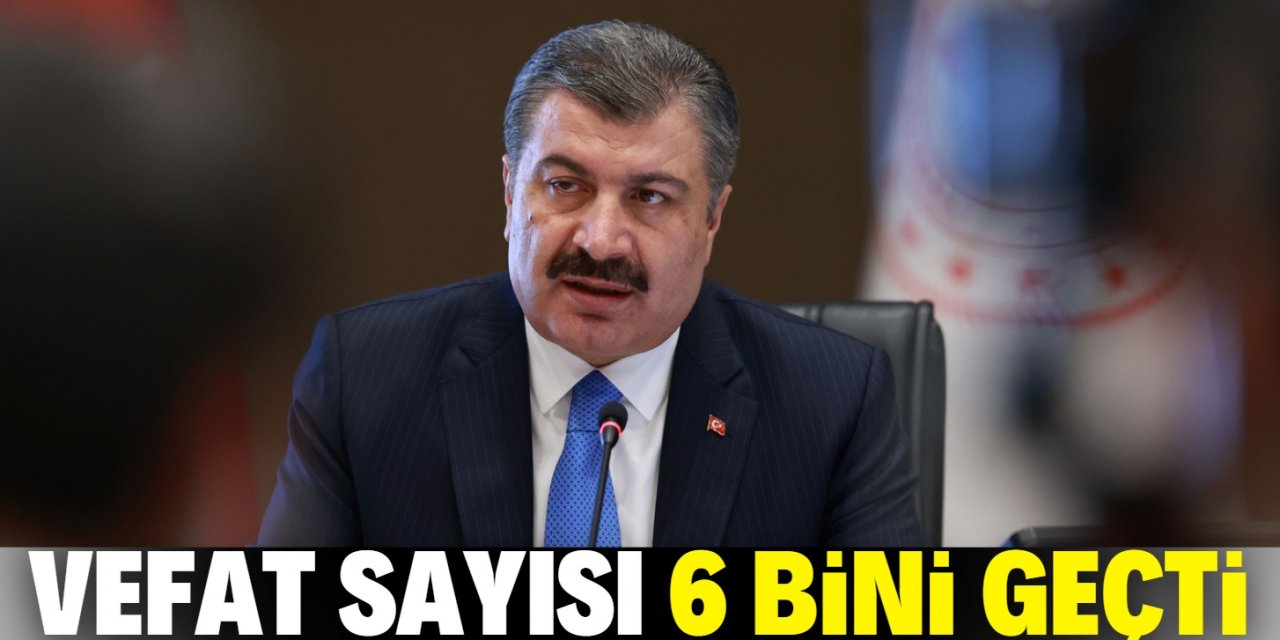 VEFAT SAYISI 6 BİNİ GEÇTİ